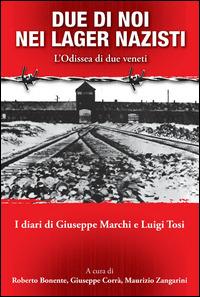 DUE DI NOI
NEI LAGER NAZISTI

L'Odissea di due veneti

I diari di Giuseppe Marchi e Luigi Tosi

A cura di
Roberto Bonente, Giuseppe Corrà, Maurizio Zangarini